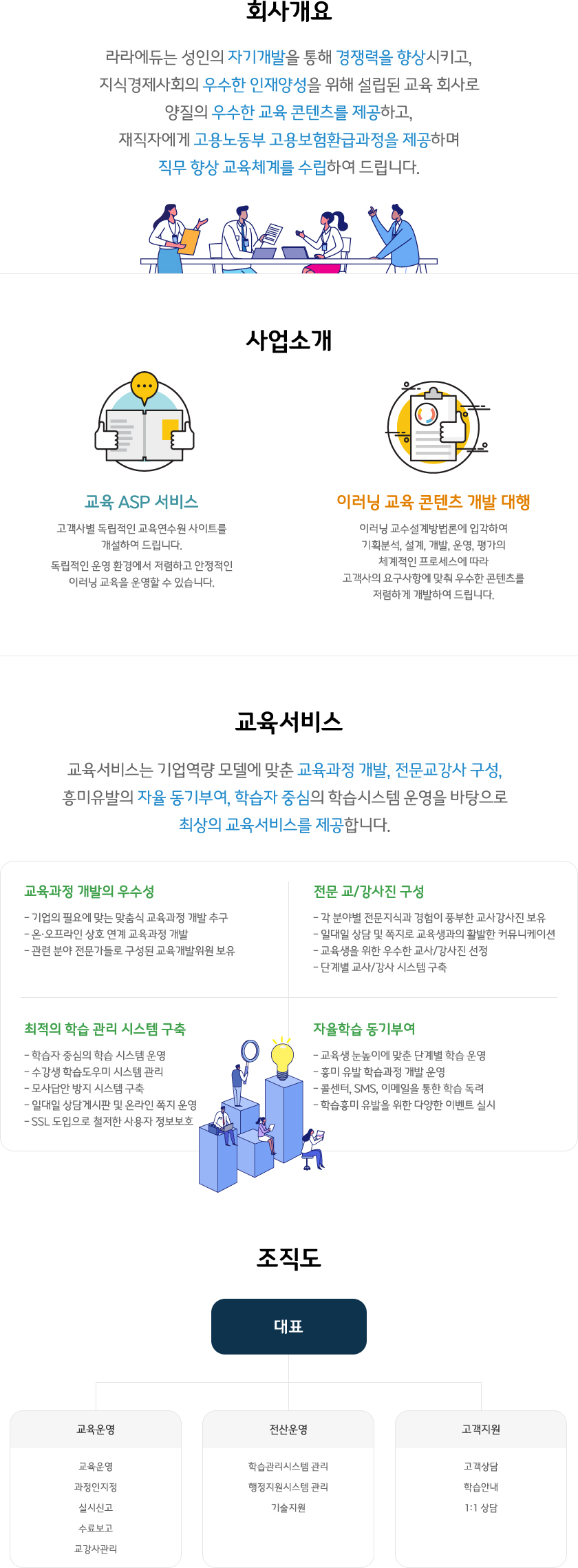 회사개요

라라에듀는 성인의 자기개발을 통해 경쟁력을 향상시키고,
지식경제사회의 우수한 인재양성을 위해 설립된 교육 회사로
양질의 우수한 교육 콘텐츠를 제공하고,
재직자에게 고용노동부 고용보험환급과정을 제공하며
직무 향상 교육체계를 수립하여 드립니다.

사업소개

교육 ASP 서비스

고객사별 독립적인 교육연수원 사이트를 개설하여 드립니다.

독립적인 운영 환경에서 저렴하고 안정적인 이러닝 교육을 운영할 수 있습니다.

이러닝 교육 콘텐츠 개발 대행

이러닝 교수설계방법론에 입각하여 기획분석, 설계, 개발, 운영, 평가의 체계적인 프로세스에 따라 고객사의 요구사항에 맞춰 우수한 콘텐츠를 저렴하게 개발하여 드립니다.

교육서비스

교육서비스는 기업역량 모델에 맞춘 교육과정 개발, 전문교강사 구성,
흥미유발의 자율 동기부여, 학습자 중심의 학습시스템 운영을 바탕으로
최상의 교육서비스를 제공합니다.

교육과정 개발의 우수성

- 기업의 필요에 맞는 맞춤식 교육과정 개발 추구
- 온·오프라인 상호 연계 교육과정 개발
- 관련 분야 전문가들로 구성된 교육개발위원 보유

전문 교/강사진 구성

- 각 분야별 전문지식과 경험이 풍부한 교사강사진 보유
- 일대일 상담 및 쪽지로 교육생과의 활발한 커뮤니케이션
- 교육생을 위한 우수한 교사/강사진 선정
- 단계별 교사/강사 시스템 구축

최적의 학습 관리 시스템 구축

- 학습자 중심의 학습 시스템 운영
- 수강생 학습도우미 시스템 관리
- 모사답안 방지 시스템 구축
- 일대일 상담게시판 및 온라인 쪽지 운영
- SSL 도입으로 철저한 사용자 정보보호

자율학습 동기부여

- 교육생 눈높이에 맞춘 단계별 학습 운영
- 흥미 유발 학습과정 개발 운영
- 콜센터, SMS, 이메일을 통한 학습 독려
- 학습흥미 유발을 위한 다양한 이벤트 실시

조직도

대표

교육운영

교육운영
과정인지정
실시신고
수료보고
교강사관리

전산운영

학습관리시스템 관리
행정지원시스템 관리
기술지원

고객지원

고객상담
학습안내
1:1 상담